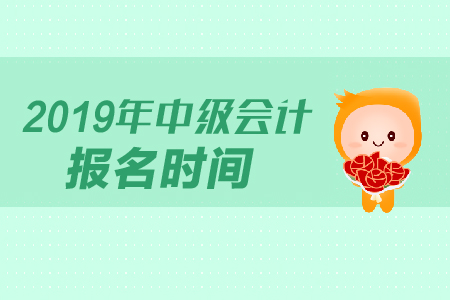 2019年中级会计
报名时间